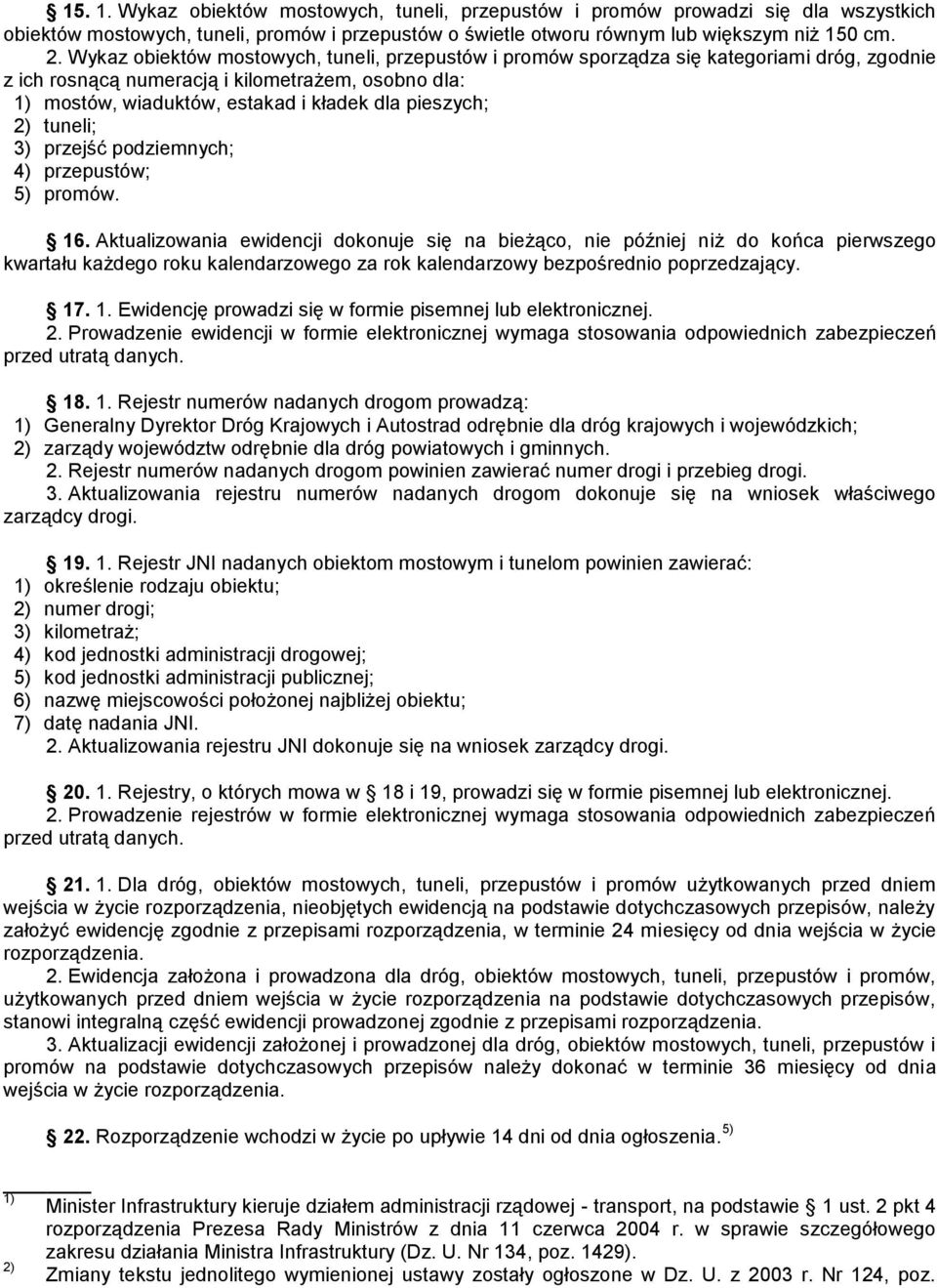 § 15. 1. Wykaz obiektów mostowych, tuneli, przepustów i promów prowadzi się dla wszystkich obiektów mostowych, tuneli, promów i przepustów o świetle otworu równym lub większym niż 150 cm.

2. Wykaz obiektów mostowych, tuneli, przepustów i promów sporządza się kategoriami dróg, zgodnie z ich rosnącą numeracją i kilometrażem, osobno dla:
1) mostów, wiaduktów, estakad i kładek dla pieszych;
2) tuneli;
3) przejść podziemnych;
4) przepustów;
5) promów.

§ 16. Aktualizowania ewidencji dokonuje się na bieżąco, nie później niż do końca pierwszego kwartału każdego roku kalendarzowego za rok kalendarzowy bezpośrednio poprzedzający.

§ 17. 1. Ewidencję prowadzi się w formie pisemnej lub elektronicznej.
2. Prowadzenie ewidencji w formie elektronicznej wymaga stosowania odpowiednich zabezpieczeń przed utratą danych.

§ 18. 1. Rejestr numerów nadanych drogom prowadzą:
1) Generalny Dyrektor Dróg Krajowych i Autostrad odrębnie dla dróg krajowych i wojewódzkich;
2) zarządy województw odrębnie dla dróg powiatowych i gminnych.
2. Rejestr numerów nadanych drogom powinien zawierać numer drogi i przebieg drogi.
3. Aktualizowania rejestru numerów nadanych drogom dokonuje się na wniosek właściwego zarządcy drogi.

§ 19. 1. Rejestr JNI nadanych obiektom mostowym i tunelom powinien zawierać:
1) określenie rodzaju obiektu;
2) numer drogi;
3) kilometraż;
4) kod jednostki administracji drogowej;
5) kod jednostki administracji publicznej;
6) nazwę miejscowości położonej najbliżej obiektu;
7) datę nadania JNI.
2. Aktualizowania rejestru JNI dokonuje się na wniosek zarządcy drogi.

§ 20. 1. Rejestry, o których mowa w § 18 i 19, prowadzi się w formie pisemnej lub elektronicznej.
2. Prowadzenie rejestrów w formie elektronicznej wymaga stosowania odpowiednich zabezpieczeń przed utratą danych.

§ 21. 1. Dla dróg, obiektów mostowych, tuneli, przepustów i promów użytkowanych przed dniem wejścia w życie rozporządzenia, nieobjętych ewidencją na podstawie dotychczasowych przepisów, należy założyć ewidencję zgodnie z przepisami rozporządzenia, w terminie 24 miesięcy od dnia wejścia w życie rozporządzenia.
2. Ewidencja założona i prowadzona dla dróg, obiektów mostowych, tuneli, przepustów i promów, użytkowanych przed dniem wejścia w życie rozporządzenia na podstawie dotychczasowych przepisów, stanowi integralną część ewidencji prowadzonej zgodnie z przepisami rozporządzenia.
3. Aktualizacji ewidencji założonej i prowadzonej dla dróg, obiektów mostowych, tuneli, przepustów i promów na podstawie dotychczasowych przepisów należy dokonać w terminie 36 miesięcy od dnia wejścia w życie rozporządzenia.

§ 22. Rozporządzenie wchodzi w życie po upływie 14 dni od dnia ogłoszenia.$^{5)}$

$^{1)}$ Minister Infrastruktury kieruje działem administracji rządowej - transport, na podstawie § 1 ust. 2 pkt 4 rozporządzenia Prezesa Rady Ministrów z dnia 11 czerwca 2004 r. w sprawie szczegółowego zakresu działania Ministra Infrastruktury (Dz. U. Nr 134, poz. 1429).
$^{2)}$ Zmiany tekstu jednolitego wymienionej ustawy zostały ogłoszone w Dz. U. z 2003 r. Nr 124, poz.